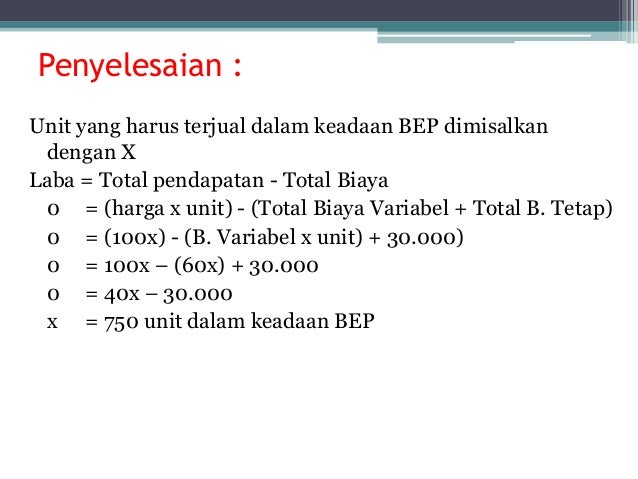 Penyelesaian :

Unit yang harus terjual dalam keadaan BEP dimisalkan dengan X

Laba = Total pendapatan - Total Biaya

0 = (harga x unit) - (Total Biaya Variabel + Total B. Tetap)

0 = (100x) - (B. Variabel x unit) + 30.000)

0 = 100x – (60x) + 30.000

0 = 40x – 30.000

x = 750 unit dalam keadaan BEP